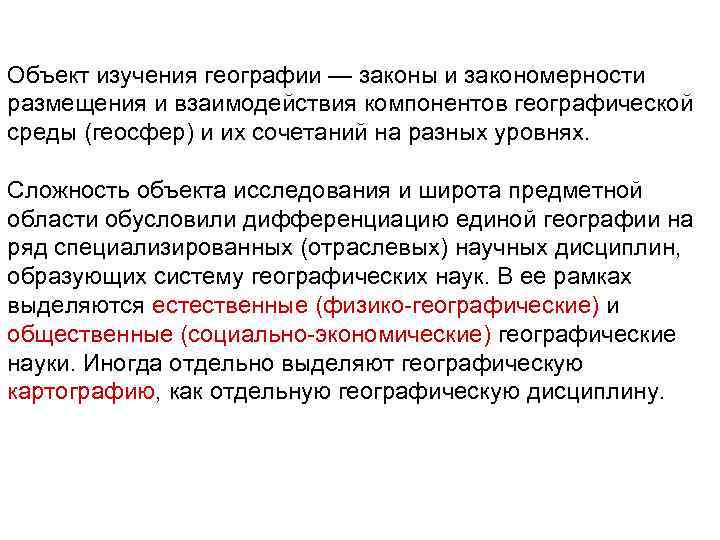 Объект изучения географии — законы и закономерности размещения и взаимодействия компонентов географической среды (геосфер) и их сочетаний на разных уровнях.

Сложность объекта исследования и широта предметной области обусловили дифференциацию единой географии на ряд специализированных (отраслевых) научных дисциплин, образующих систему географических наук. В ее рамках выделяются естественные (физико-географические) и общественные (социально-экономические) географические науки. Иногда отдельно выделяют географическую картографию, как отдельную географическую дисциплину.